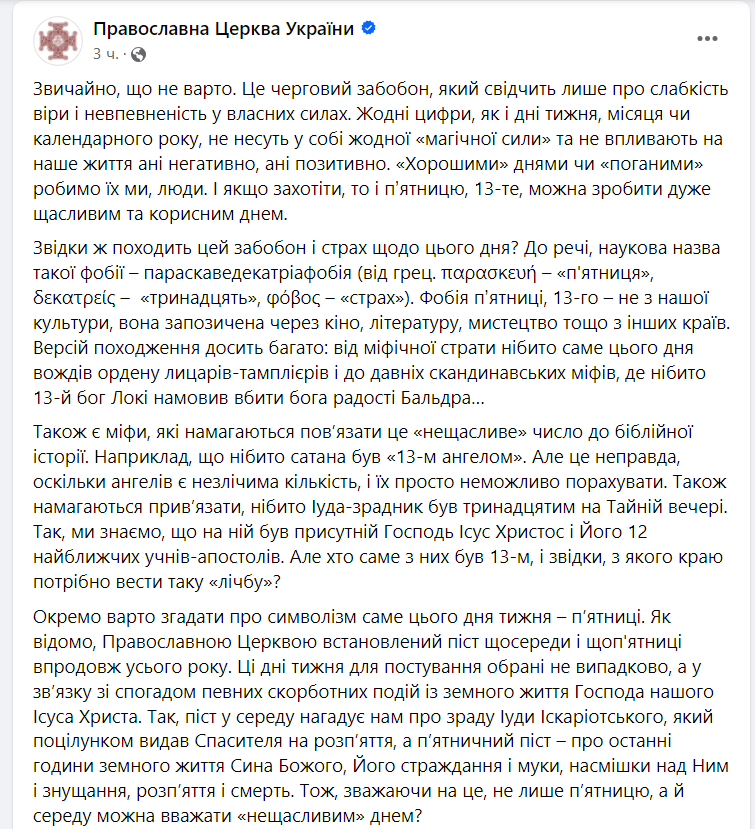 Православна Церква України
3 ч. ·

Звичайно, що не варто. Це черговий забобон, який свідчить лише про слабкість віри і невпевненість у власних силах. Жодні цифри, як і дні тижня, місяця чи календарного року, не несуть у собі жодної «магічної сили» та не впливають на наше життя ані негативно, ані позитивно. «Хорошими» днями чи «поганими» робимо їх ми, люди. І якщо захотіти, то і п'ятницю, 13-те, можна зробити дуже щасливим та корисним днем.

Звідки ж походить цей забобон і страх щодо цього дня? До речі, наукова назва такої фобії – параскаведекатріафобія (від грец. παρασκευή – «п'ятниця», δεκατρείς – «тринадцять», φόβος – «страх»). Фобія п'ятниці, 13-го – не з нашої культури, вона запозичена через кіно, літературу, мистецтво тощо з інших країв. Версій походження досить багато: від міфічної страти нібито саме цього дня вождів ордену лицарів-тамплієрів і до давніх скандинавських міфів, де нібито 13-й бог Локі намовив вбити бога радості Бальдра...

Також є міфи, які намагаються пов'язати це «нещасливе» число до біблійної історії. Наприклад, що нібито сатана був «13-м ангелом». Але це неправда, оскільки ангелів є незлічима кількість, і їх просто неможливо порахувати. Також намагаються прив'язати, нібито Іуда-зрадник був тринадцятим на Тайній вечері. Так, ми знаємо, що на ній був присутній Господь Ісус Христос і Його 12 найближчих учнів-апостолів. Але хто саме з них був 13-м, і звідки, з якого краю потрібно вести таку «лічбу»?

Окремо варто згадати про символізм саме цього дня тижня – п'ятниці. Як відомо, Православною Церквою встановлений піст щосереди і щоп'ятниці впродовж усього року. Ці дні тижня для постування обрані не випадково, а у зв'язку зі спогадом певних скорботних подій із земного життя Господа нашого Ісуса Христа. Так, піст у середу нагадує нам про зраду Іуди Іскаріотського, який поцілунком видав Спасителя на розп'яття, а п'ятничний піст – про останні години земного життя Сина Божого, Його страждання і муки, насмішки над Ним і знущання, розп'яття і смерть. Тож, зважаючи на це, не лише п'ятницю, а й середу можна вважати «нещасливим» днем?